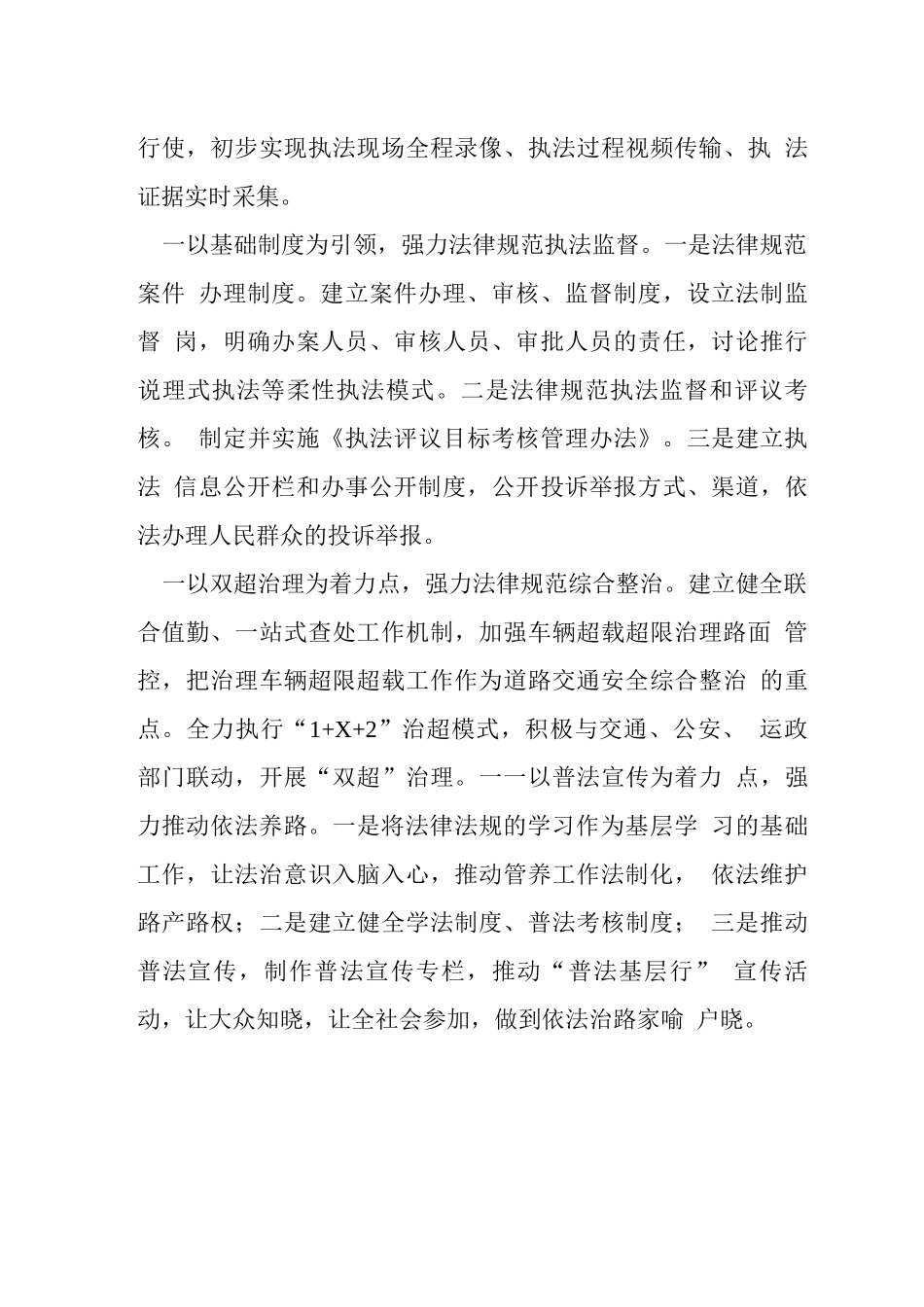 行使，初步实现执法现场全程录像、执法过程视频传输、执 法证据实时采集。

一以基础制度为引领，强力法律规范执法监督。一是法律规范案件 办理制度。建立案件办理、审核、监督制度，设立法制监督 岗，明确办案人员、审核人员、审批人员的责任，讨论推行说理式执法等柔性执法模式。二是法律规范执法监督和评议考核。 制定并实施《执法评议目标考核管理办法》。三是建立执法 信息公开栏和办事公开制度，公开投诉举报方式、渠道，依法办理人民群众的投诉举报。

一以双超治理为着力点，强力法律规范综合整治。建立健全联合值勤、一站式查处工作机制，加强车辆超载超限治理路面 管控，把治理车辆超限超载工作作为道路交通安全综合整治 的重点。全力执行“1+X+2”治超模式，积极与交通、公安、 运政部门联动，开展“双超”治理。一一以普法宣传为着力 点，强力推动依法养路。一是将法律法规的学习作为基层学 习的基础工作，让法治意识入脑入心，推动管养工作法制化， 依法维护路产路权；二是建立健全学法制度、普法考核制度； 三是推动普法宣传，制作普法宣传专栏，推动“普法基层行” 宣传活动，让大众知晓，让全社会参加，做到依法治路家喻 户晓。